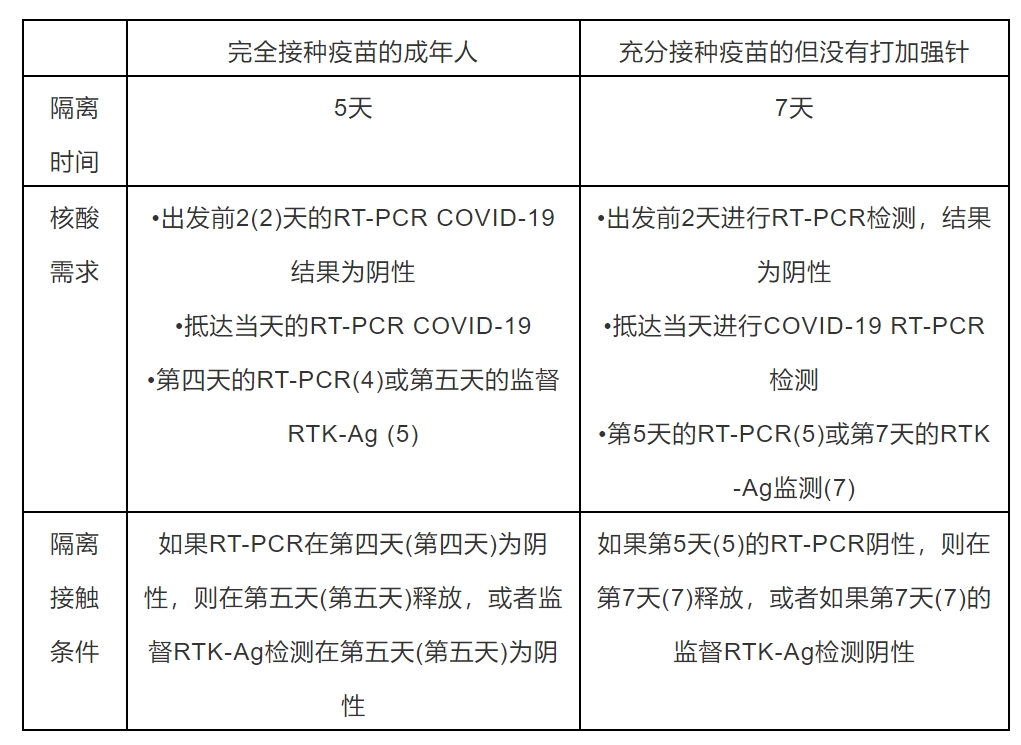 | | 完全接种疫苗的成年人 | 充分接种疫苗的但没有打加强针 |
|---|---|---|
| 隔离时间 | 5天 | 7天 |
| 核酸需求 | •出发前2(2)天的RT-PCR COVID-19结果为阴性 •抵达当天的RT-PCR COVID-19 •第四天的RT-PCR(4)或第五天的监督RTK-Ag (5) | •出发前2天进行RT-PCR检测，结果为阴性 •抵达当天进行COVID-19 RT-PCR检测 •第5天的RT-PCR(5)或第7天的RTK-Ag监测(7) |
| 隔离接触条件 | 如果RT-PCR在第四天(第四天)为阴性，则在第五天(第五天)释放，或者监督RTK-Ag检测在第五天(第五天)为阴性 | 如果第5天(5)的RT-PCR阴性，则在第7天(7)释放，或者如果第7天(7)的监督RTK-Ag检测阴性 |